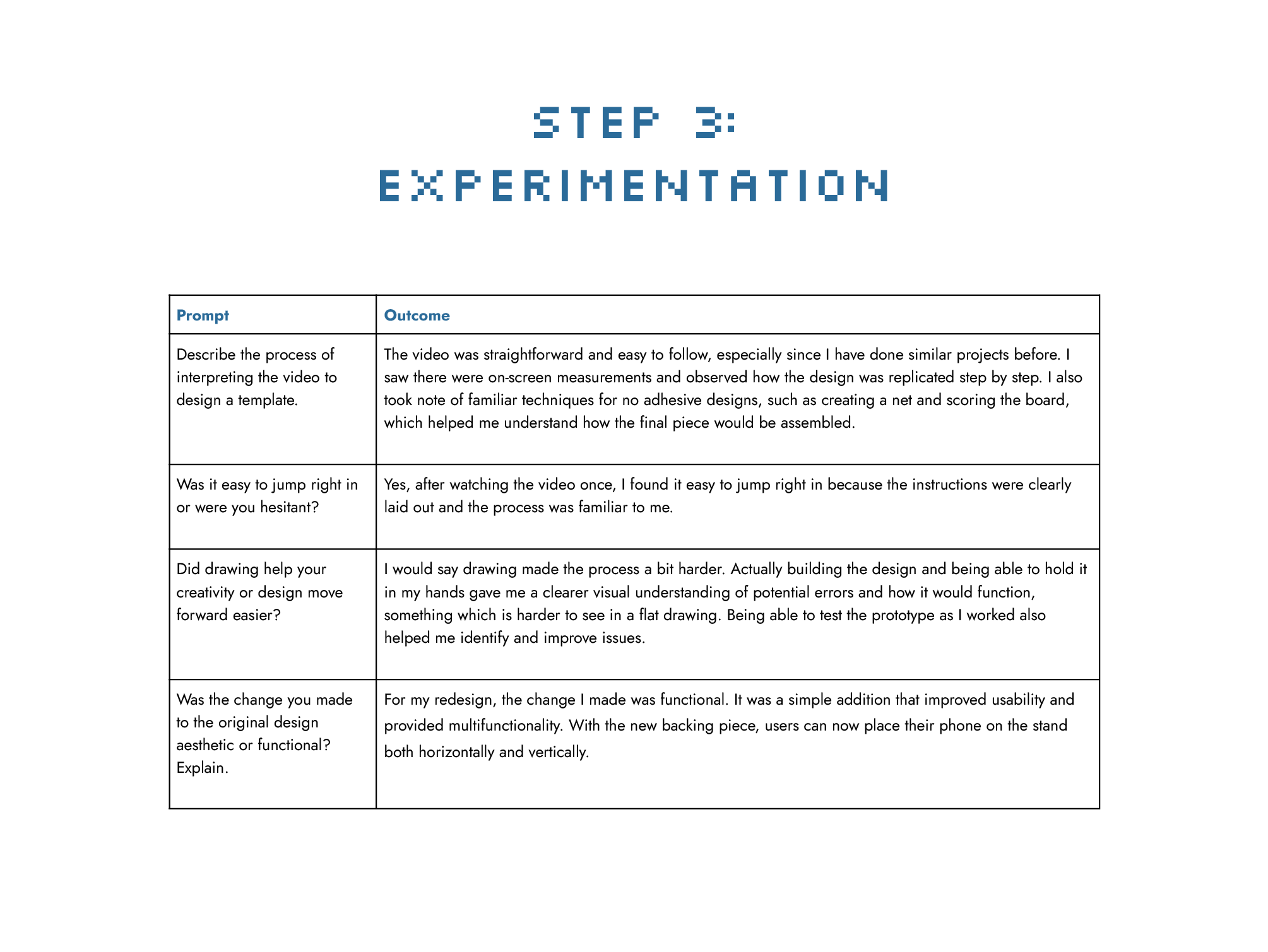 STEP 3:
EXPERIMENTATION

| Prompt | Outcome |
|---|---|
| Describe the process of interpreting the video to design a template. | The video was straightforward and easy to follow, especially since I have done similar projects before. I saw there were on-screen measurements and observed how the design was replicated step by step. I also took note of familiar techniques for no adhesive designs, such as creating a net and scoring the board, which helped me understand how the final piece would be assembled. |
| Was it easy to jump right in or were you hesitant? | Yes, after watching the video once, I found it easy to jump right in because the instructions were clearly laid out and the process was familiar to me. |
| Did drawing help your creativity or design move forward easier? | I would say drawing made the process a bit harder. Actually building the design and being able to hold it in my hands gave me a clearer visual understanding of potential errors and how it would function, something which is harder to see in a flat drawing. Being able to test the prototype as I worked also helped me identify and improve issues. |
| Was the change you made to the original design aesthetic or functional? Explain. | For my redesign, the change I made was functional. It was a simple addition that improved usability and provided multifunctionality. With the new backing piece, users can now place their phone on the stand both horizontally and vertically. |